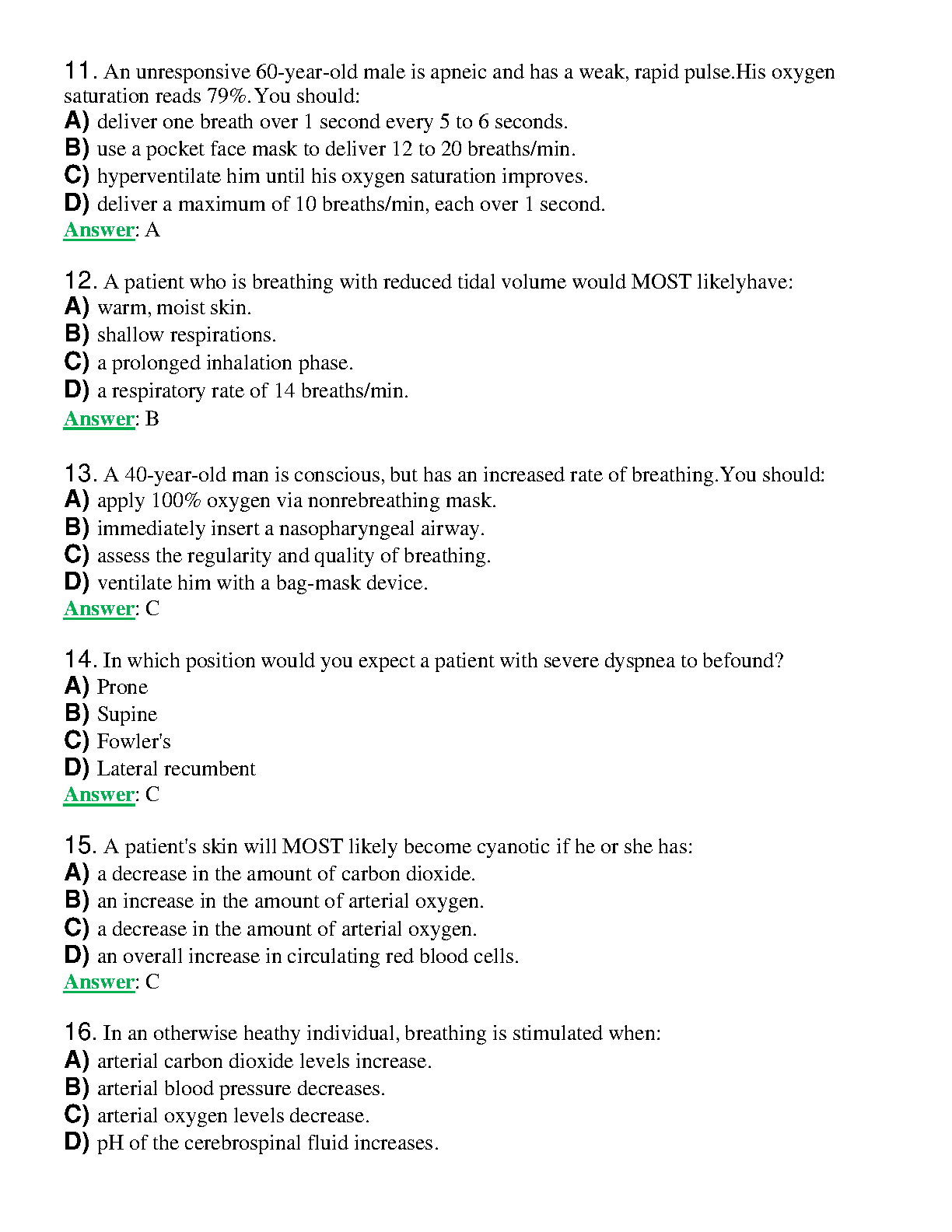 11. An unresponsive 60-year-old male is apneic and has a weak, rapid pulse.His oxygen saturation reads 79%.You should:
A) deliver one breath over 1 second every 5 to 6 seconds.
B) use a pocket face mask to deliver 12 to 20 breaths/min.
C) hyperventilate him until his oxygen saturation improves.
D) deliver a maximum of 10 breaths/min, each over 1 second.
Answer: A

12. A patient who is breathing with reduced tidal volume would MOST likelyhave:
A) warm, moist skin.
B) shallow respirations.
C) a prolonged inhalation phase.
D) a respiratory rate of 14 breaths/min.
Answer: B

13. A 40-year-old man is conscious, but has an increased rate of breathing.You should:
A) apply 100% oxygen via nonrebreathing mask.
B) immediately insert a nasopharyngeal airway.
C) assess the regularity and quality of breathing.
D) ventilate him with a bag-mask device.
Answer: C

14. In which position would you expect a patient with severe dyspnea to befound?
A) Prone
B) Supine
C) Fowler's
D) Lateral recumbent
Answer: C

15. A patient's skin will MOST likely become cyanotic if he or she has:
A) a decrease in the amount of carbon dioxide.
B) an increase in the amount of arterial oxygen.
C) a decrease in the amount of arterial oxygen.
D) an overall increase in circulating red blood cells.
Answer: C

16. In an otherwise heathy individual, breathing is stimulated when:
A) arterial carbon dioxide levels increase.
B) arterial blood pressure decreases.
C) arterial oxygen levels decrease.
D) pH of the cerebrospinal fluid increases.